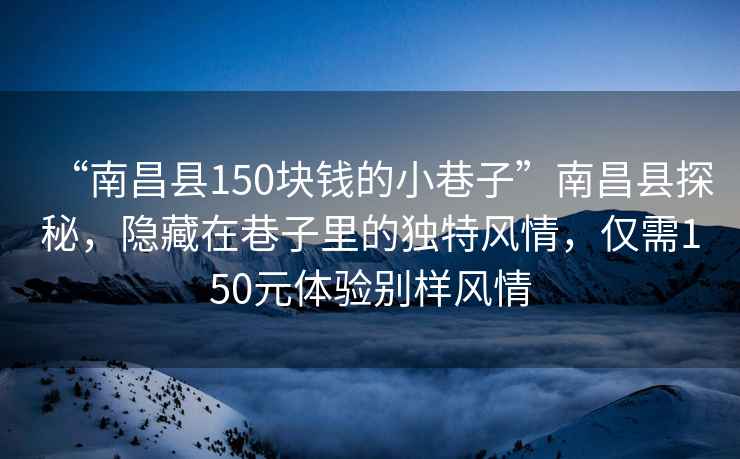 “南昌县150块钱的小巷子”南昌县探秘，隐藏在巷子里的独特风情，仅需150元体验别样风情